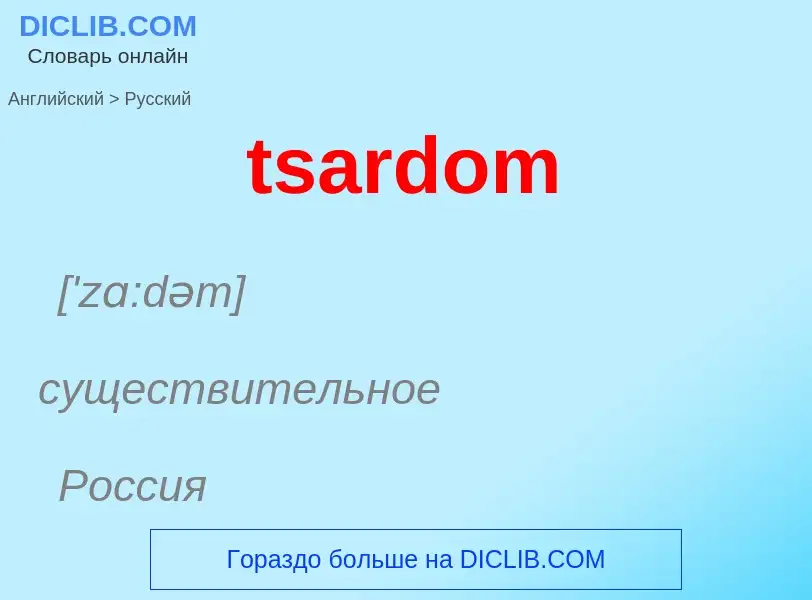 DICLIB.COM
Словарь онлайн

Английский > Русский

tsardom

['zɑ:dəm]

существительное

Россия

Гораздо больше на DICLIB.COM